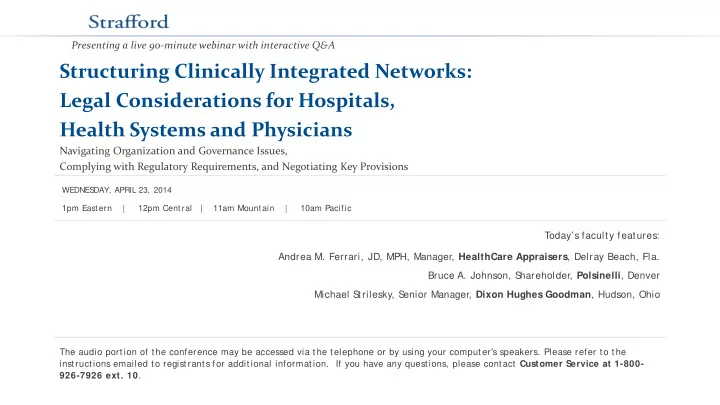 Strafford

Presenting a live 90-minute webinar with interactive Q&A

Structuring Clinically Integrated Networks: Legal Considerations for Hospitals, Health Systems and Physicians

Navigating Organization and Governance Issues, Complying with Regulatory Requirements, and Negotiating Key Provisions

WEDNESDAY, APRIL 23, 2014

1pm Eastern | 12pm Central | 11am Mountain | 10am Pacific

Today's faculty features:

Andrea M. Ferrari, JD, MPH, Manager, HealthCare Appraisers, Delray Beach, Fla.

Bruce A. Johnson, Shareholder, Polsinelli, Denver

Michael Strilesky, Senior Manager, Dixon Hughes Goodman, Hudson, Ohio

The audio portion of the conference may be accessed via the telephone or by using your computer's speakers. Please refer to the instructions emailed to registrants for additional information. If you have any questions, please contact Customer Service at 1-800-926-7926 ext. 10.